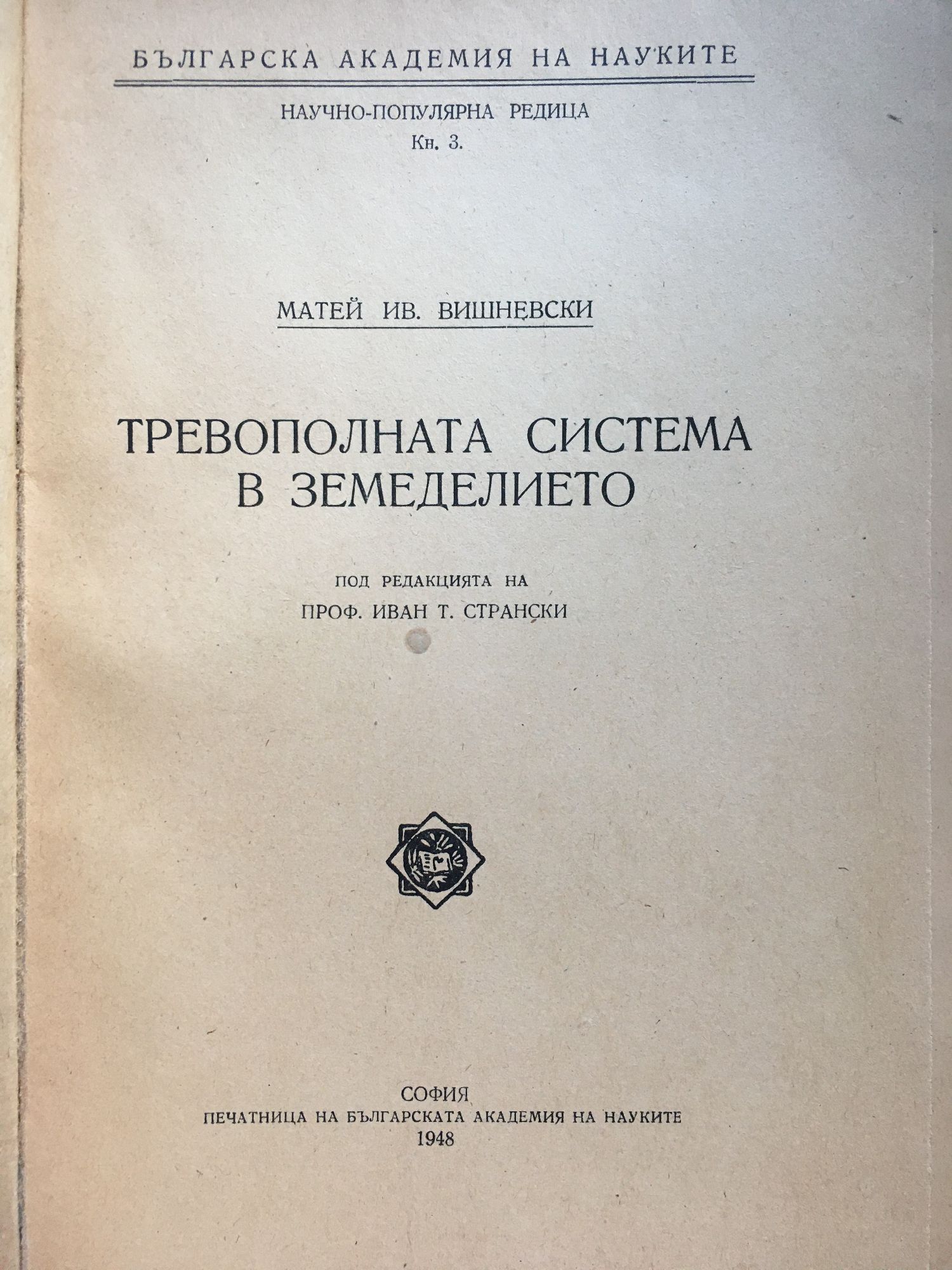 БЪЛГАРСКА АКАДЕМИЯ НА НАУКИТЕ

НАУЧНО-ПОПУЛЯРНА РЕДИЦА
Кн. 3.

МАТЕЙ ИВ. ВИШНЕВСКИ

ТРЕВОПОЛНАТА СИСТЕМА
В ЗЕМЕДЕЛИЕТО

ПОД РЕДАКЦИЯТА НА
ПРОФ. ИВАН Т. СТРАНСКИ

СОФИЯ
ПЕЧАТНИЦА НА БЪЛГАРСКАТА АКАДЕМИЯ НА НАУКИТЕ
1948